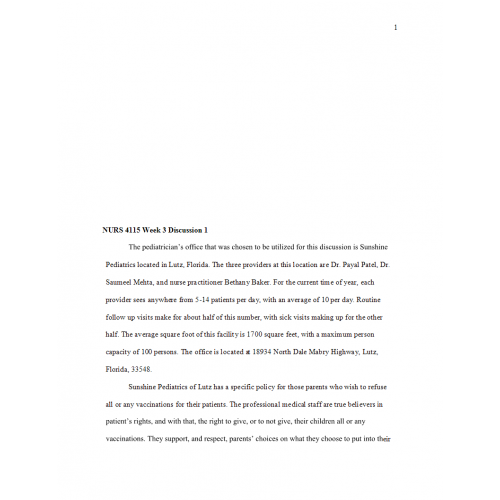 1

NURS 4115 Week 3 Discussion 1

The pediatrician's office that was chosen to be utilized for this discussion is Sunshine Pediatrics located in Lutz, Florida. The three providers at this location are Dr. Payal Patel, Dr. Saumeel Mehta, and nurse practitioner Bethany Baker. For the current time of year, each provider sees anywhere from 5-14 patients per day, with an average of 10 per day. Routine follow up visits make for about half of this number, with sick visits making up for the other half. The average square foot of this facility is 1700 square feet, with a maximum person capacity of 100 persons. The office is located at 18934 North Dale Mabry Highway, Lutz, Florida, 33548.

Sunshine Pediatrics of Lutz has a specific policy for those parents who wish to refuse all or any vaccinations for their patients. The professional medical staff are true believers in patient's rights, and with that, the right to give, or to not give, their children all or any vaccinations. They support, and respect, parents' choices on what they choose to put into their